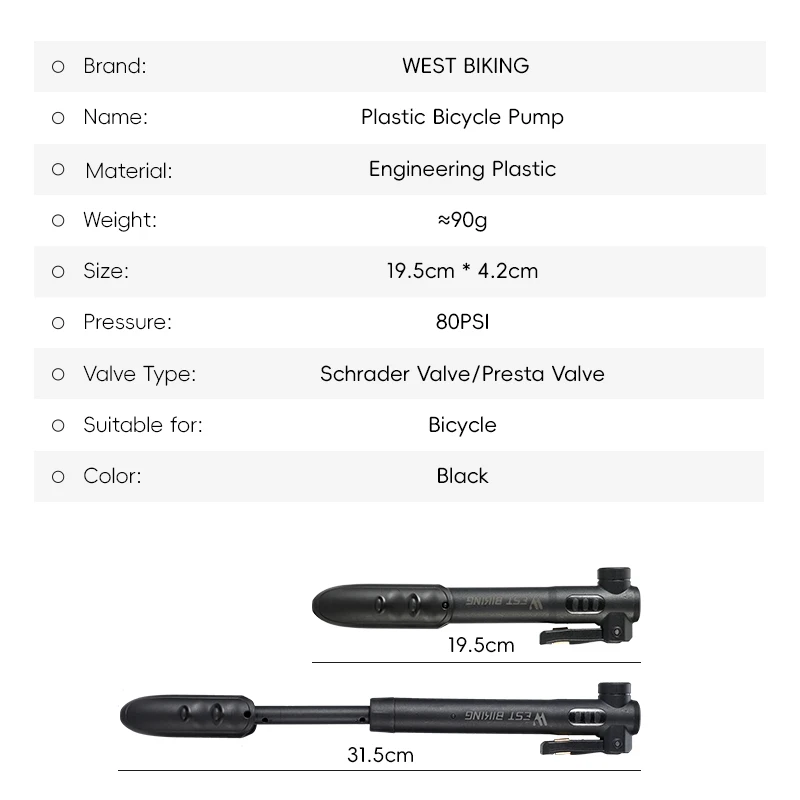 | | |
|---|---|
| ○ Brand: | WEST BIKING |
| ○ Name: | Plastic Bicycle Pump |
| ○ Material: | Engineering Plastic |
| ○ Weight: | ≈90g |
| ○ Size: | 19.5cm * 4.2cm |
| ○ Pressure: | 80PSI |
| ○ Valve Type: | Schrader Valve/Presta Valve |
| ○ Suitable for: | Bicycle |
| ○ Color: | Black |

WEST BIKING

19.5cm

WEST BIKING

31.5cm